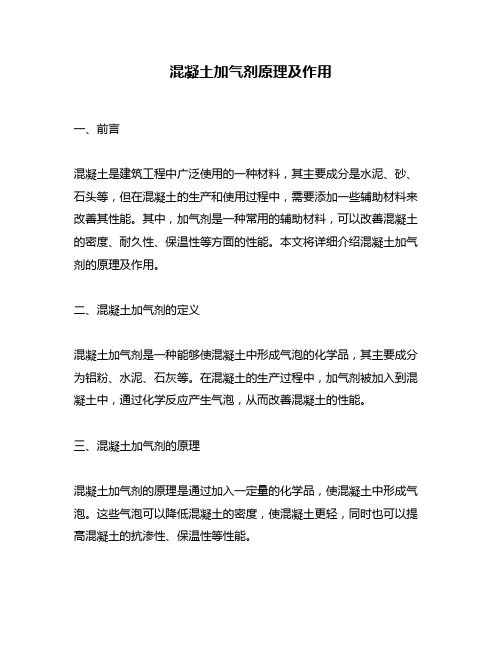 混凝土加气剂原理及作用

一、前言

混凝土是建筑工程中广泛使用的一种材料，其主要成分是水泥、砂、石头等，但在混凝土的生产和使用过程中，需要添加一些辅助材料来改善其性能。其中，加气剂是一种常用的辅助材料，可以改善混凝土的密度、耐久性、保温性等方面的性能。本文将详细介绍混凝土加气剂的原理及作用。

二、混凝土加气剂的定义

混凝土加气剂是一种能够使混凝土中形成气泡的化学品，其主要成分为铝粉、水泥、石灰等。在混凝土的生产过程中，加气剂被加入到混凝土中，通过化学反应产生气泡，从而改善混凝土的性能。

三、混凝土加气剂的原理

混凝土加气剂的原理是通过加入一定量的化学品，使混凝土中形成气泡。这些气泡可以降低混凝土的密度，使混凝土更轻，同时也可以提高混凝土的抗渗性、保温性等性能。